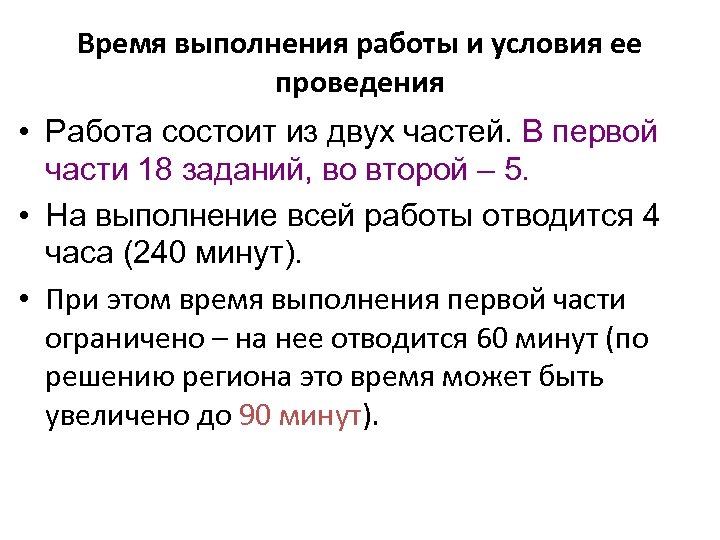 Время выполнения работы и условия ее проведения

• Работа состоит из двух частей. В первой части 18 заданий, во второй – 5.

• На выполнение всей работы отводится 4 часа (240 минут).

• При этом время выполнения первой части ограничено – на нее отводится 60 минут (по решению региона это время может быть увеличено до 90 минут).